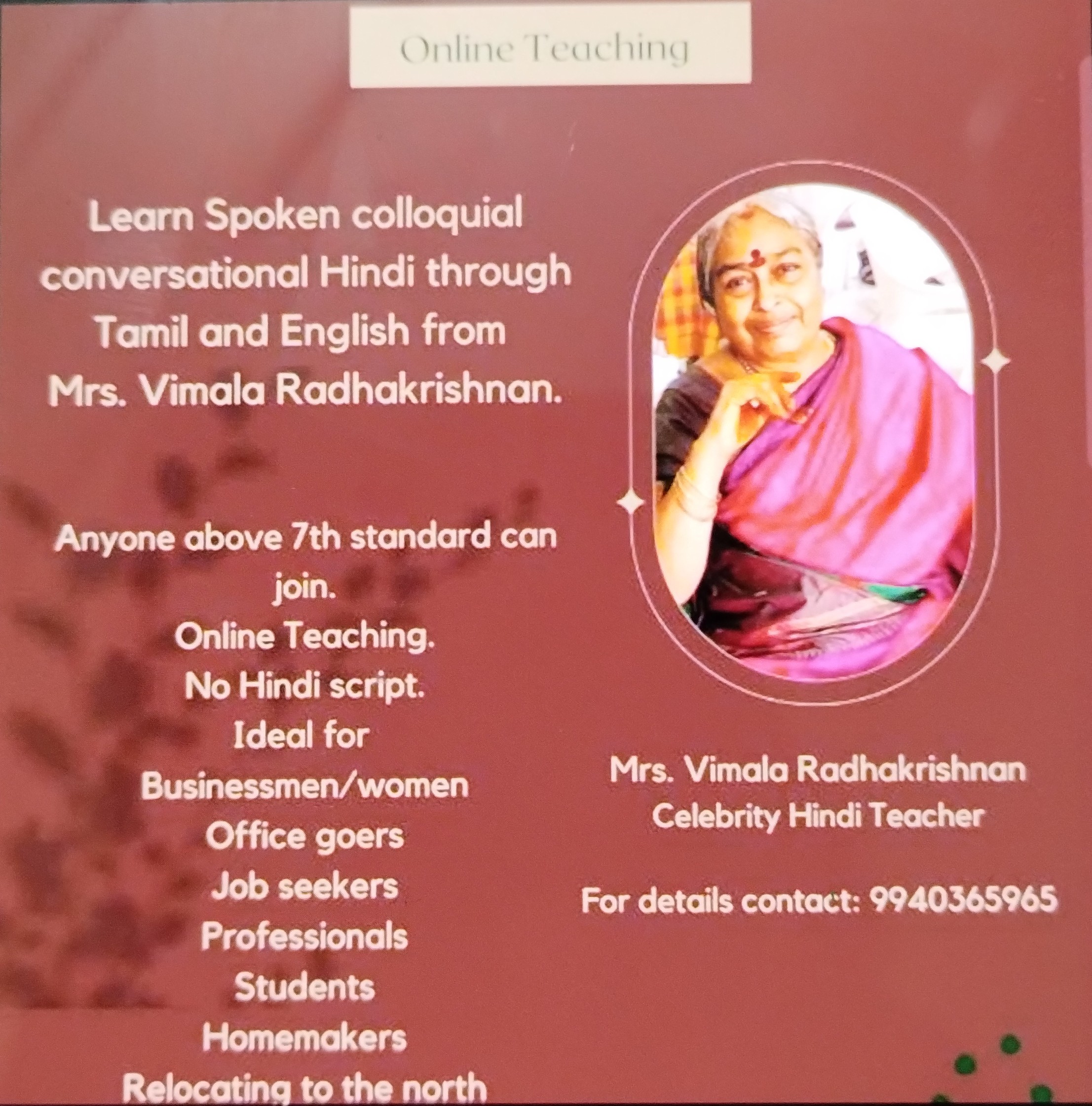 Online Teaching

Learn Spoken colloquial conversational Hindi through Tamil and English from Mrs. Vimala Radhakrishnan.

Anyone above 7th standard can join.
Online Teaching.
No Hindi script.
Ideal for
Businessmen/women
Office goers
Job seekers
Professionals
Students
Homemakers
Relocating to the north

Mrs. Vimala Radhakrishnan
Celebrity Hindi Teacher

For details contact: 9940365965